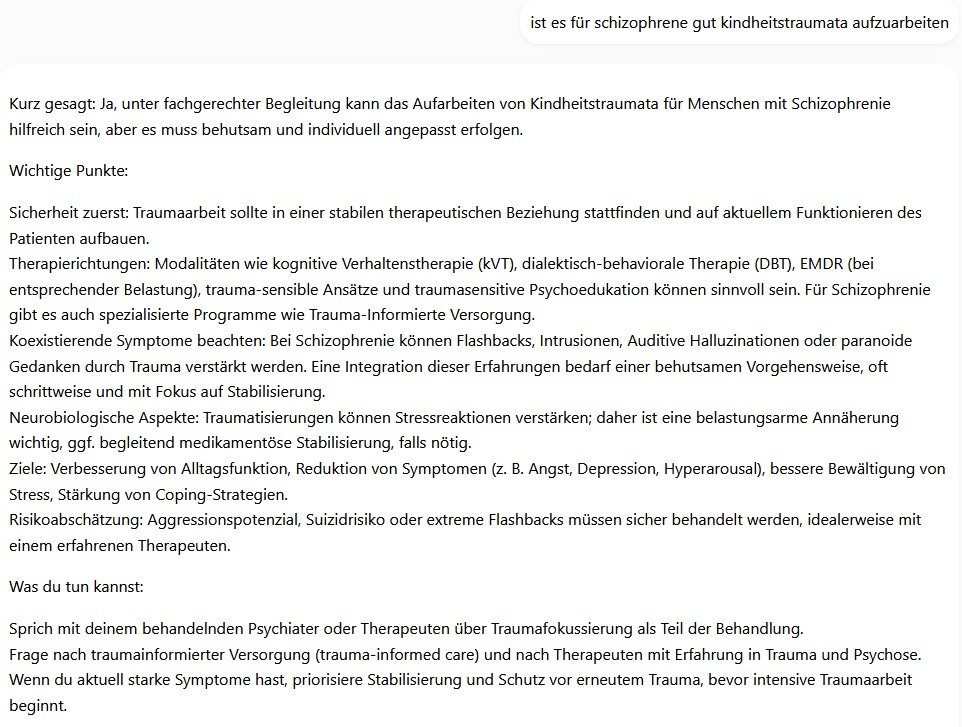 ist es für schizophrene gut kindheitstraumata aufzuarbeiten

Kurz gesagt: Ja, unter fachgerechter Begleitung kann das Aufarbeiten von Kindheitstraumata für Menschen mit Schizophrenie hilfreich sein, aber es muss behutsam und individuell angepasst erfolgen.

Wichtige Punkte:

Sicherheit zuerst: Traumaarbeit sollte in einer stabilen therapeutischen Beziehung stattfinden und auf aktuellem Funktionieren des Patienten aufbauen.
Therapierichtungen: Modalitäten wie kognitive Verhaltenstherapie (kVT), dialektisch-behaviorale Therapie (DBT), EMDR (bei entsprechender Belastung), trauma-sensible Ansätze und traumasensitive Psychoedukation können sinnvoll sein. Für Schizophrenie gibt es auch spezialisierte Programme wie Trauma-Informierte Versorgung.
Koexistierende Symptome beachten: Bei Schizophrenie können Flashbacks, Intrusionen, Auditive Halluzinationen oder paranoide Gedanken durch Trauma verstärkt werden. Eine Integration dieser Erfahrungen bedarf einer behutsamen Vorgehensweise, oft schrittweise und mit Fokus auf Stabilisierung.
Neurobiologische Aspekte: Traumatisierungen können Stressreaktionen verstärken; daher ist eine belastungsarme Annäherung wichtig, ggf. begleitend medikamentöse Stabilisierung, falls nötig.
Ziele: Verbesserung von Alltagsfunktion, Reduktion von Symptomen (z. B. Angst, Depression, Hyperarousal), bessere Bewältigung von Stress, Stärkung von Coping-Strategien.
Risikoabschätzung: Aggressionspotenzial, Suizidrisiko oder extreme Flashbacks müssen sicher behandelt werden, idealerweise mit einem erfahrenen Therapeuten.

Was du tun kannst:

Sprich mit deinem behandelnden Psychiater oder Therapeuten über Traumafokussierung als Teil der Behandlung.
Frage nach traumainformierter Versorgung (trauma-informed care) und nach Therapeuten mit Erfahrung in Trauma und Psychose.
Wenn du aktuell starke Symptome hast, priorisiere Stabilisierung und Schutz vor erneutem Trauma, bevor intensive Traumaarbeit beginnt.